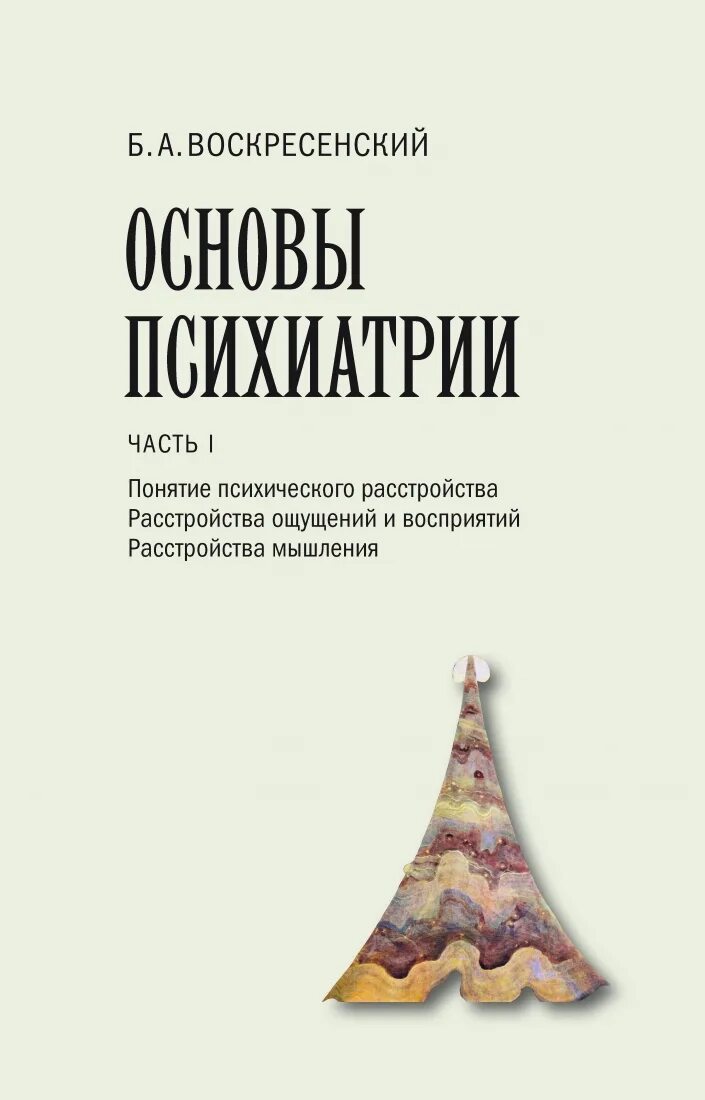 Б. А. ВОСКРЕСЕНСКИЙ

ОСНОВЫ ПСИХИАТРИИ

ЧАСТЬ I

Понятие психического расстройства
Расстройства ощущений и восприятий
Расстройства мышления